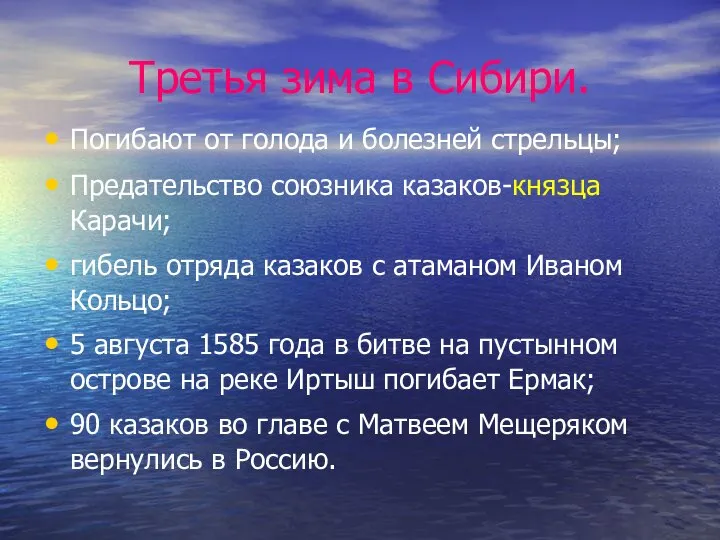 Третья зима в Сибири.

• Погибают от голода и болезней стрельцы;

• Предательство союзника казаков-князца Карачи;

• гибель отряда казаков с атаманом Иваном Кольцо;

• 5 августа 1585 года в битве на пустынном острове на реке Иртыш погибает Ермак;

• 90 казаков во главе с Матвеем Мещеряком вернулись в Россию.